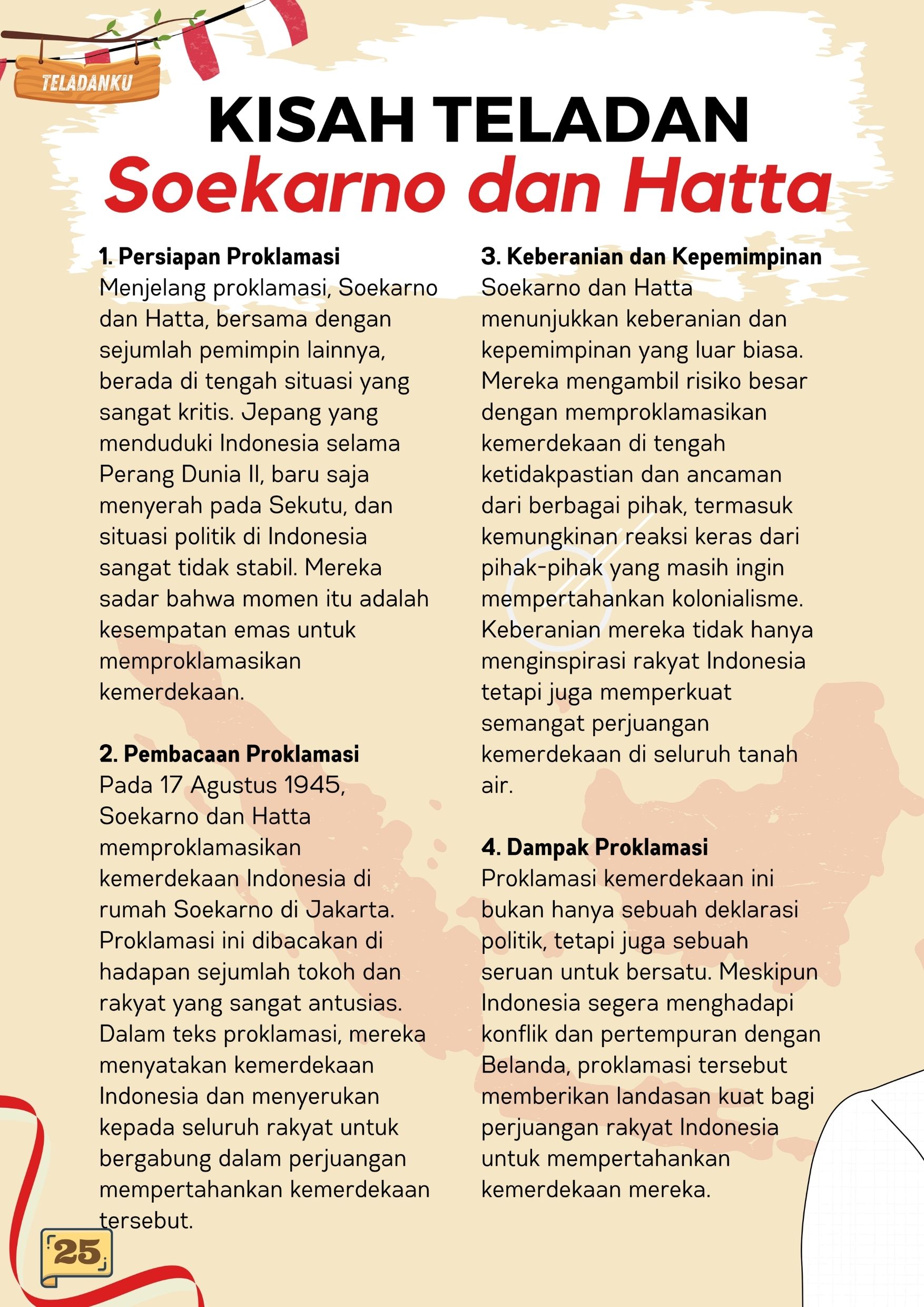 TELADANKU

KISAH TELADAN
Soekarno dan Hatta

1. Persiapan Proklamasi
Menjelang proklamasi, Soekarno dan Hatta, bersama dengan sejumlah pemimpin lainnya, berada di tengah situasi yang sangat kritis. Jepang yang menduduki Indonesia selama Perang Dunia II, baru saja menyerah pada Sekutu, dan situasi politik di Indonesia sangat tidak stabil. Mereka sadar bahwa momen itu adalah kesempatan emas untuk memproklamasikan kemerdekaan.

2. Pembacaan Proklamasi
Pada 17 Agustus 1945, Soekarno dan Hatta memproklamasikan kemerdekaan Indonesia di rumah Soekarno di Jakarta. Proklamasi ini dibacakan di hadapan sejumlah tokoh dan rakyat yang sangat antusias. Dalam teks proklamasi, mereka menyatakan kemerdekaan Indonesia dan menyerukan kepada seluruh rakyat untuk bergabung dalam perjuangan mempertahankan kemerdekaan tersebut.

3. Keberanian dan Kepemimpinan
Soekarno dan Hatta menunjukkan keberanian dan kepemimpinan yang luar biasa. Mereka mengambil risiko besar dengan memproklamasikan kemerdekaan di tengah ketidakpastian dan ancaman dari berbagai pihak, termasuk kemungkinan reaksi keras dari pihak-pihak yang masih ingin mempertahankan kolonialisme. Keberanian mereka tidak hanya menginspirasi rakyat Indonesia tetapi juga memperkuat semangat perjuangan kemerdekaan di seluruh tanah air.

4. Dampak Proklamasi
Proklamasi kemerdekaan ini bukan hanya sebuah deklarasi politik, tetapi juga sebuah seruan untuk bersatu. Meskipun Indonesia segera menghadapi konflik dan pertempuran dengan Belanda, proklamasi tersebut memberikan landasan kuat bagi perjuangan rakyat Indonesia untuk mempertahankan kemerdekaan mereka.

25